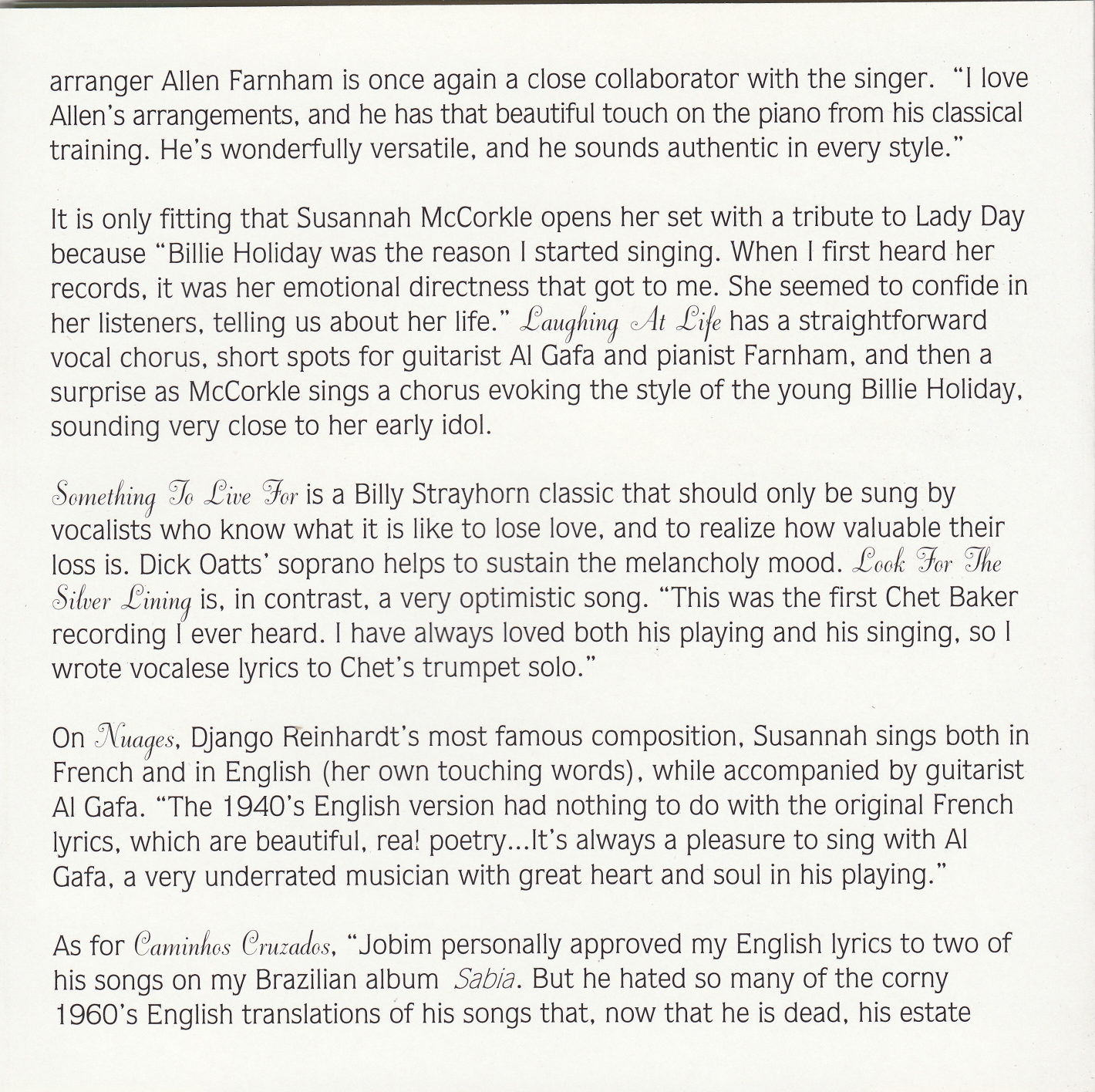 arranger Allen Farnham is once again a close collaborator with the singer. "I love Allen's arrangements, and he has that beautiful touch on the piano from his classical training. He's wonderfully versatile, and he sounds authentic in every style."

It is only fitting that Susannah McCorkle opens her set with a tribute to Lady Day because "Billie Holiday was the reason I started singing. When I first heard her records, it was her emotional directness that got to me. She seemed to confide in her listeners, telling us about her life." Laughing At Life has a straightforward vocal chorus, short spots for guitarist Al Gafa and pianist Farnham, and then a surprise as McCorkle sings a chorus evoking the style of the young Billie Holiday, sounding very close to her early idol.

Something To Live For is a Billy Strayhorn classic that should only be sung by vocalists who know what it is like to lose love, and to realize how valuable their loss is. Dick Oatts' soprano helps to sustain the melancholy mood. Look For The Silver Lining is, in contrast, a very optimistic song. "This was the first Chet Baker recording I ever heard. I have always loved both his playing and his singing, so I wrote vocalese lyrics to Chet's trumpet solo."

On Nuages, Django Reinhardt's most famous composition, Susannah sings both in French and in English (her own touching words), while accompanied by guitarist Al Gafa. "The 1940's English version had nothing to do with the original French lyrics, which are beautiful, rea! poetry...It's always a pleasure to sing with Al Gafa, a very underrated musician with great heart and soul in his playing."

As for Caminhos Cruzados, "Jobim personally approved my English lyrics to two of his songs on my Brazilian album Sabia. But he hated so many of the corny 1960's English translations of his songs that, now that he is dead, his estate